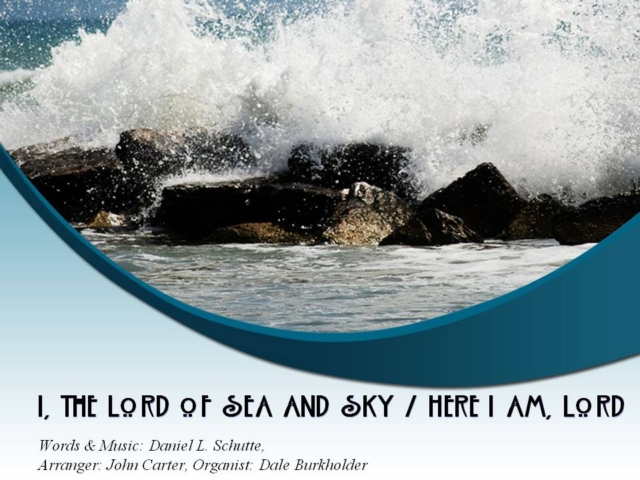 I, THE LORD OF SEA AND SKY / HERE I AM, LORD

Words & Music: Daniel L. Schutte,
Arranger: John Carter, Organist: Dale Burkholder